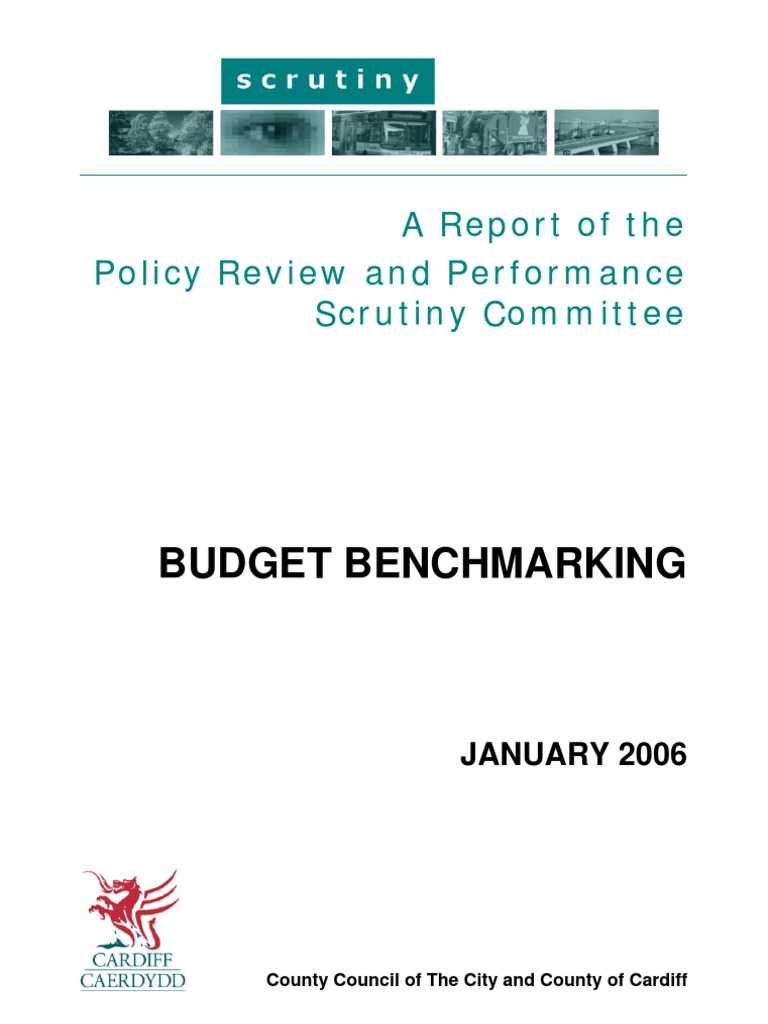 scrutiny

A Report of the
Policy Review and Performance
Scrutiny Committee

BUDGET BENCHMARKING

JANUARY 2006

CARDIFF
CAERDYDD

County Council of The City and County of Cardiff